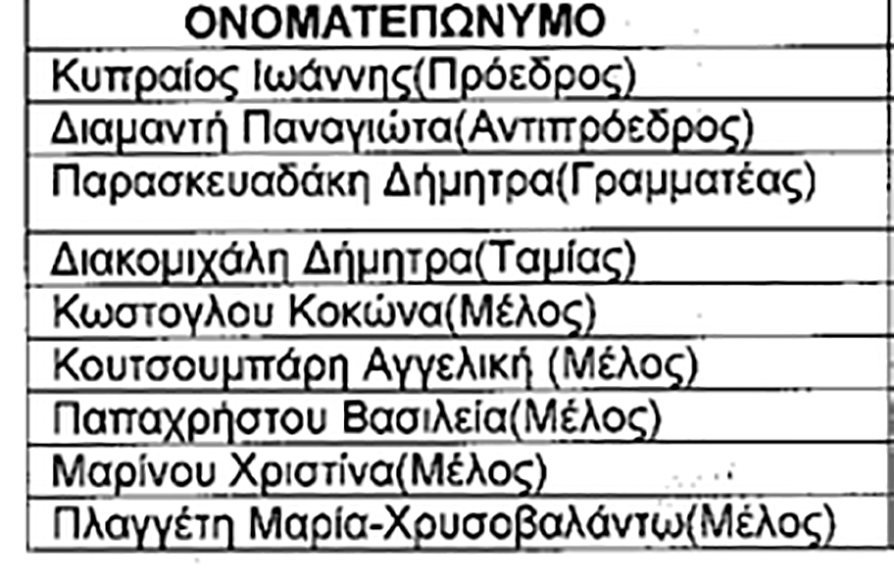 | ΟΝΟΜΑΤΕΠΩΝΥΜΟ |
|---|
| Κυπραίος Ιωάννης(Πρόεδρος) |
| Διαμαντή Παναγιώτα(Αντιπρόεδρος) |
| Παρασκευαδάκη Δήμητρα(Γραμματέας) |
| Διακομιχάλη Δήμητρα(Ταμίας) |
| Κωστογλου Κοκώνα(Μέλος) |
| Κουτσουμπάρη Αγγελική (Μέλος) |
| Παπαχρήστου Βασιλεία(Μέλος) |
| Μαρίνου Χριστίνα(Μέλος) |
| Πλαγγέτη Μαρία-Χρυσοβαλάντω(Μέλος) |